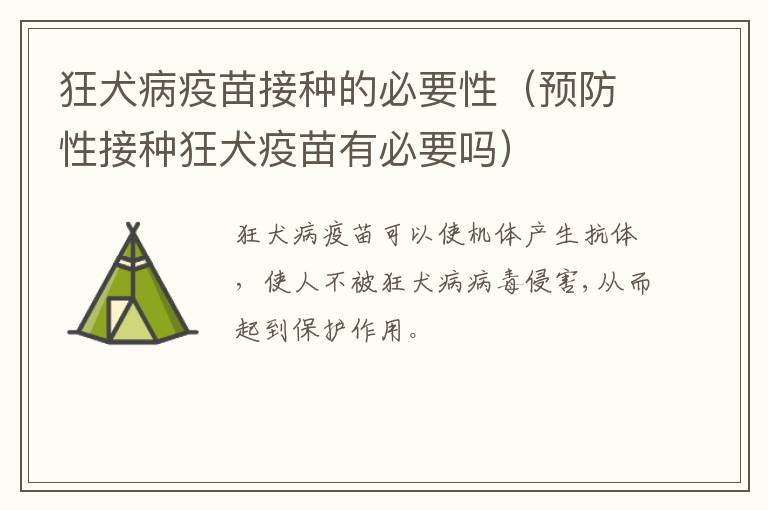 狂犬病疫苗接种的必要性（预防性接种狂犬疫苗有必要吗）

狂犬病疫苗可以使机体产生抗体，使人不被狂犬病病毒侵害，从而起到保护作用。